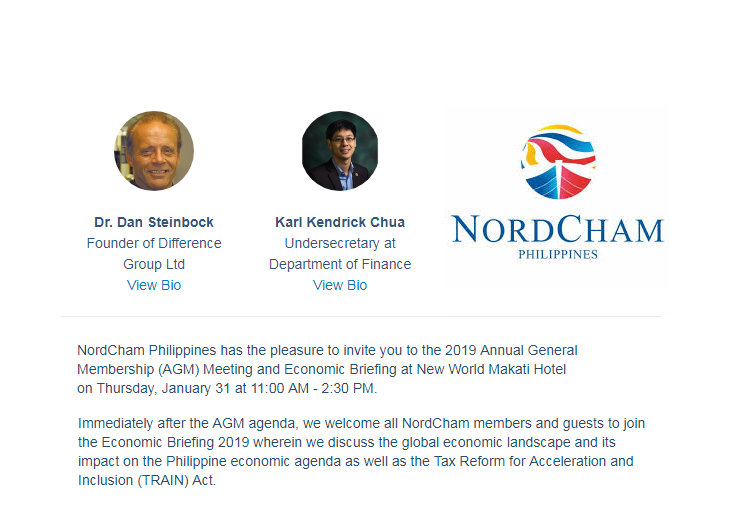 Dr. Dan Steinbock
Founder of Difference Group Ltd
View Bio

Karl Kendrick Chua
Undersecretary at Department of Finance
View Bio

NORDCHAM
PHILIPPINES

NordCham Philippines has the pleasure to invite you to the 2019 Annual General Membership (AGM) Meeting and Economic Briefing at New World Makati Hotel on Thursday, January 31 at 11:00 AM - 2:30 PM.

Immediately after the AGM agenda, we welcome all NordCham members and guests to join the Economic Briefing 2019 wherein we discuss the global economic landscape and its impact on the Philippine economic agenda as well as the Tax Reform for Acceleration and Inclusion (TRAIN) Act.